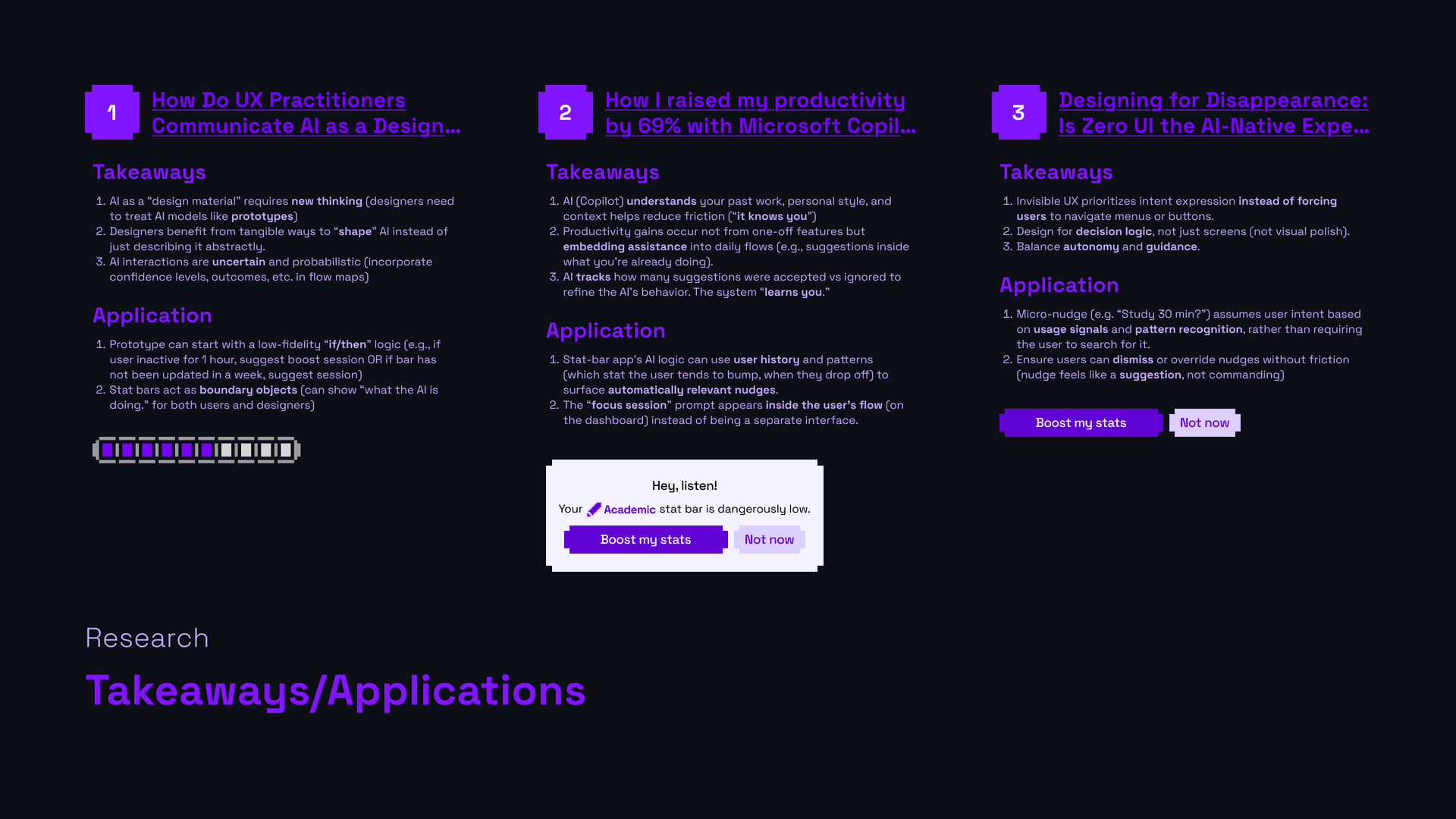 1

How Do UX Practitioners Communicate AI as a Design...

Takeaways

1. AI as a "design material" requires new thinking (designers need to treat AI models like prototypes)
2. Designers benefit from tangible ways to "shape" AI instead of just describing it abstractly.
3. AI interactions are uncertain and probabilistic (incorporate confidence levels, outcomes, etc. in flow maps)

Application

1. Prototype can start with a low-fidelity "if/then" logic (e.g., if user inactive for 1 hour, suggest boost session OR if bar has not been updated in a week, suggest session)
2. Stat bars act as boundary objects (can show "what the AI is doing." for both users and designers)

2

How I raised my productivity by 69% with Microsoft Copil...

Takeaways

1. AI (Copilot) understands your past work, personal style, and context helps reduce friction ("it knows you")
2. Productivity gains occur not from one-off features but embedding assistance into daily flows (e.g., suggestions inside what you're already doing).
3. AI tracks how many suggestions were accepted vs ignored to refine the AI's behavior. The system "learns you."

Application

1. Stat-bar app's AI logic can use user history and patterns (which stat the user tends to bump, when they drop off) to surface automatically relevant nudges.
2. The "focus session" prompt appears inside the user's flow (on the dashboard) instead of being a separate interface.

Hey, listen!

Your Academic stat bar is dangerously low.

Boost my stats Not now

3

Designing for Disappearance: Is Zero UI the AI-Native Expe...

Takeaways

1. Invisible UX prioritizes intent expression instead of forcing users to navigate menus or buttons.
2. Design for decision logic, not just screens (not visual polish).
3. Balance autonomy and guidance.

Application

1. Micro-nudge (e.g. "Study 30 min?") assumes user intent based on usage signals and pattern recognition, rather than requiring the user to search for it.
2. Ensure users can dismiss or override nudges without friction (nudge feels like a suggestion, not commanding)

Boost my stats Not now

Research

Takeaways/Applications